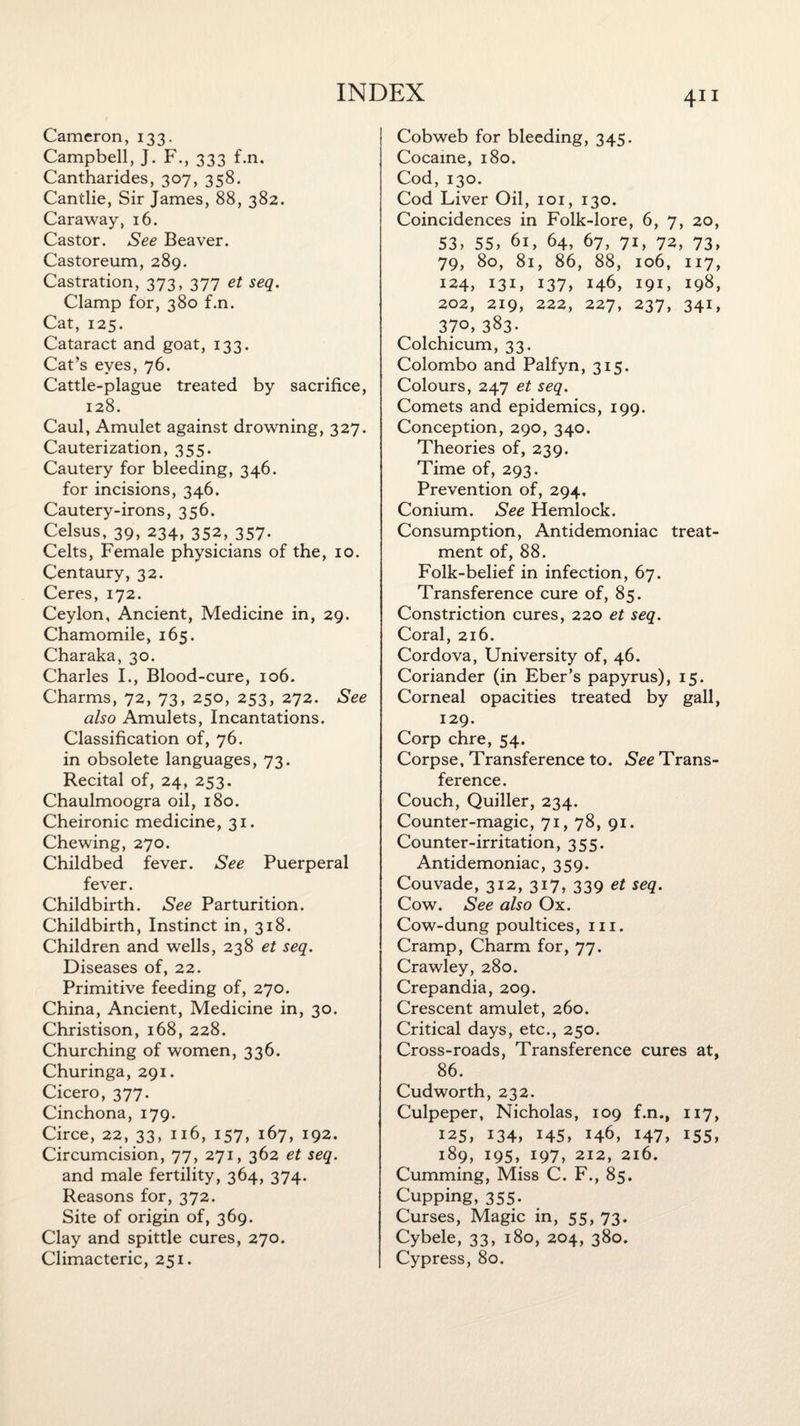 INDEX 411

Cameron, 133.
Campbell, J. F., 333 f.n.
Cantharides, 307, 358.
Cantlie, Sir James, 88, 382.
Caraway, 16.
Castor. See Beaver.
Castoreum, 289.
Castration, 373, 377 et seq.
Clamp for, 380 f.n.
Cat, 125.
Cataract and goat, 133.
Cat's eyes, 76.
Cattle-plague treated by sacrifice, 128.
Caul, Amulet against drowning, 327.
Cauterization, 355.
Cautery for bleeding, 346.
for incisions, 346.
Cautery-irons, 356.
Celsus, 39, 234, 352, 357.
Celts, Female physicians of the, 10.
Centaury, 32.
Ceres, 172.
Ceylon, Ancient, Medicine in, 29.
Chamomile, 165.
Charaka, 30.
Charles I., Blood-cure, 106.
Charms, 72, 73, 250, 253, 272. See also Amulets, Incantations.
Classification of, 76.
in obsolete languages, 73.
Recital of, 24, 253.
Chaulmoogra oil, 180.
Cheironic medicine, 31.
Chewing, 270.
Childbed fever. See Puerperal fever.
Childbirth. See Parturition.
Childbirth, Instinct in, 318.
Children and wells, 238 et seq.
Diseases of, 22.
Primitive feeding of, 270.
China, Ancient, Medicine in, 30.
Christison, 168, 228.
Churching of women, 336.
Churinga, 291.
Cicero, 377.
Cinchona, 179.
Circe, 22, 33, 116, 157, 167, 192.
Circumcision, 77, 271, 362 et seq.
and male fertility, 364, 374.
Reasons for, 372.
Site of origin of, 369.
Clay and spittle cures, 270.
Climacteric, 251.

Cobweb for bleeding, 345.
Cocaine, 180.
Cod, 130.
Cod Liver Oil, 101, 130.
Coincidences in Folk-lore, 6, 7, 20, 53, 55, 61, 64, 67, 71, 72, 73, 79, 80, 81, 86, 88, 106, 117, 124, 131, 137, 146, 191, 198, 202, 219, 222, 227, 237, 341, 370, 383.
Colchicum, 33.
Colombo and Palfyn, 315.
Colours, 247 et seq.
Comets and epidemics, 199.
Conception, 290, 340.
Theories of, 239.
Time of, 293.
Prevention of, 294.
Conium. See Hemlock.
Consumption, Antidemoniac treatment of, 88.
Folk-belief in infection, 67.
Transference cure of, 85.
Constriction cures, 220 et seq.
Coral, 216.
Cordova, University of, 46.
Coriander (in Eber's papyrus), 15.
Corneal opacities treated by gall, 129.
Corp chre, 54.
Corpse, Transference to. See Transference.
Couch, Quiller, 234.
Counter-magic, 71, 78, 91.
Counter-irritation, 355.
Antidemoniac, 359.
Couvade, 312, 317, 339 et seq.
Cow. See also Ox.
Cow-dung poultices, 111.
Cramp, Charm for, 77.
Crawley, 280.
Crepandia, 209.
Crescent amulet, 260.
Critical days, etc., 250.
Cross-roads, Transference cures at, 86.
Cudworth, 232.
Culpeper, Nicholas, 109 f.n., 117, 125, 134, 145, 146, 147, 155, 189, 195, 197, 212, 216.
Cumming, Miss C. F., 85.
Cupping, 355.
Curses, Magic in, 55, 73.
Cybele, 33, 180, 204, 380.
Cypress, 80.